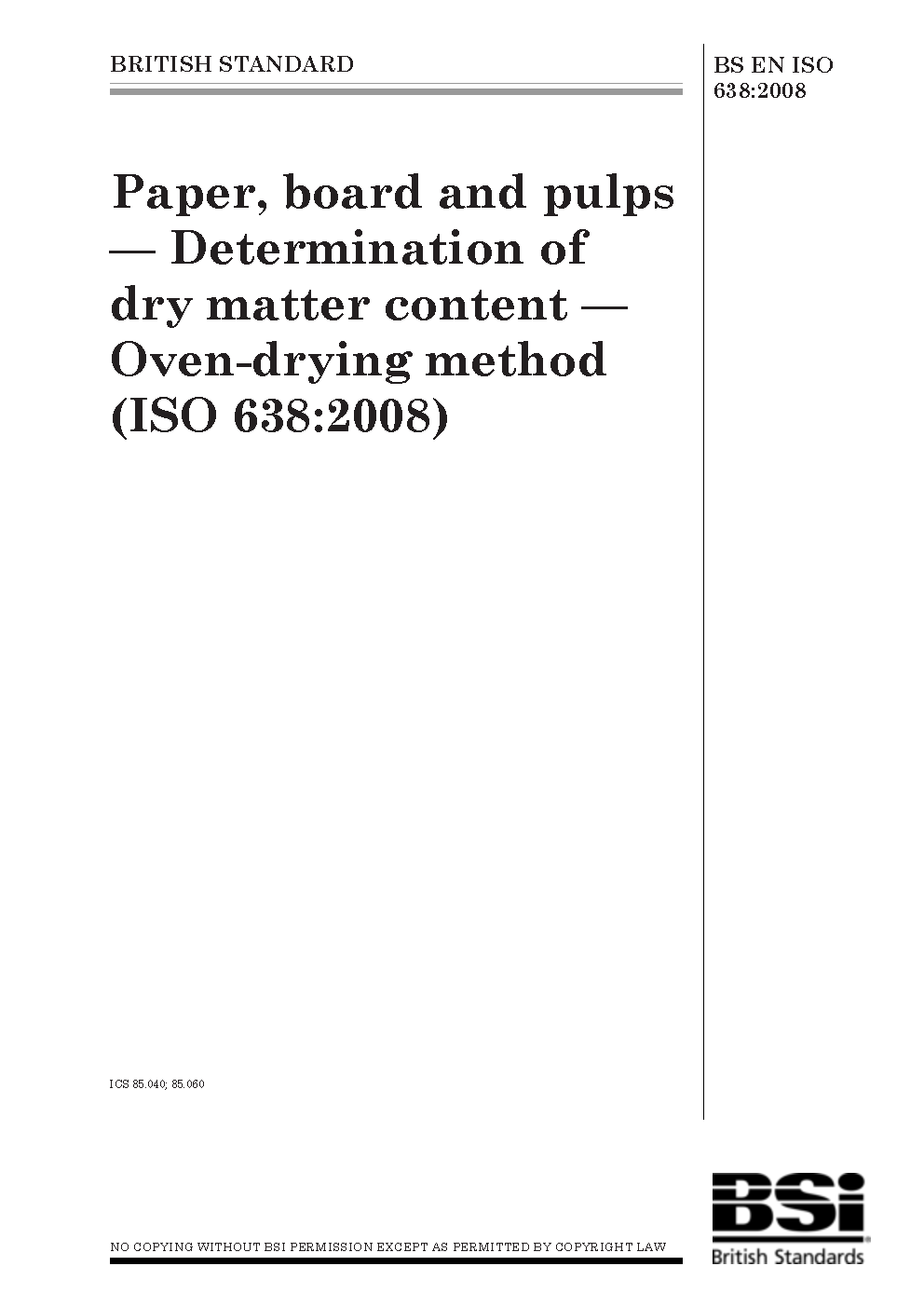 BRITISH STANDARD

BS EN ISO 638:2008

Paper, board and pulps — Determination of dry matter content — Oven-drying method (ISO 638:2008)

ICS 85.040; 85.060

NO COPYING WITHOUT BSI PERMISSION EXCEPT AS PERMITTED BY COPYRIGHT LAW

BSi
British Standards